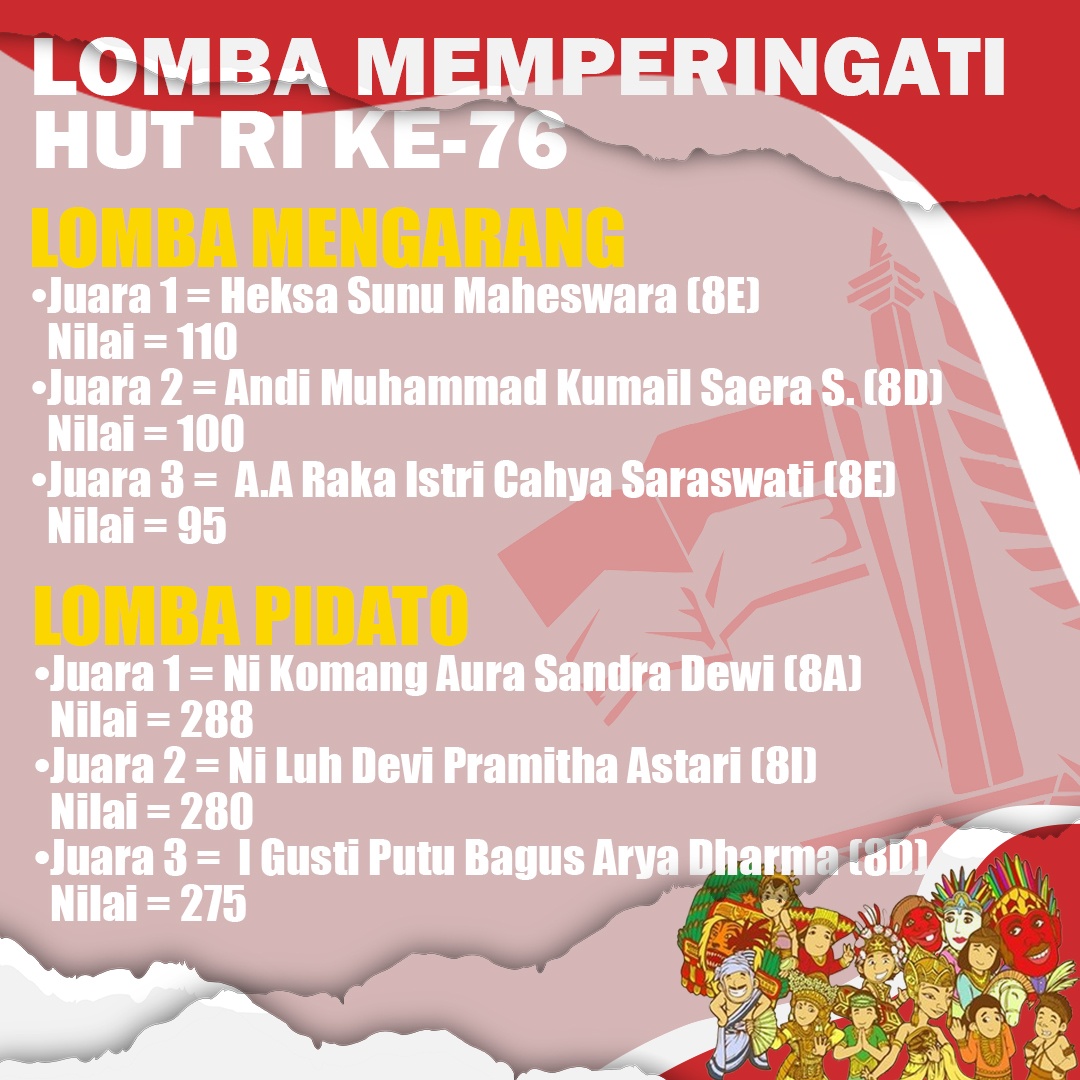 LOMBA MEMPERINGATI HUT RI KE-76

LOMBA MENGARANG

• Juara 1 = Heksa Sunu Maheswara (8E)
Nilai = 110
• Juara 2 = Andi Muhammad Kumail Saera S. (8D)
Nilai = 100
• Juara 3 = A.A Raka Istri Cahya Saraswati (8E)
Nilai = 95

LOMBA PIDATO

• Juara 1 = Ni Komang Aura Sandra Dewi (8A)
Nilai = 288
• Juara 2 = Ni Luh Devi Pramitha Astari (8I)
Nilai = 280
• Juara 3 = I Gusti Putu Bagus Arya Dharma (8D)
Nilai = 275